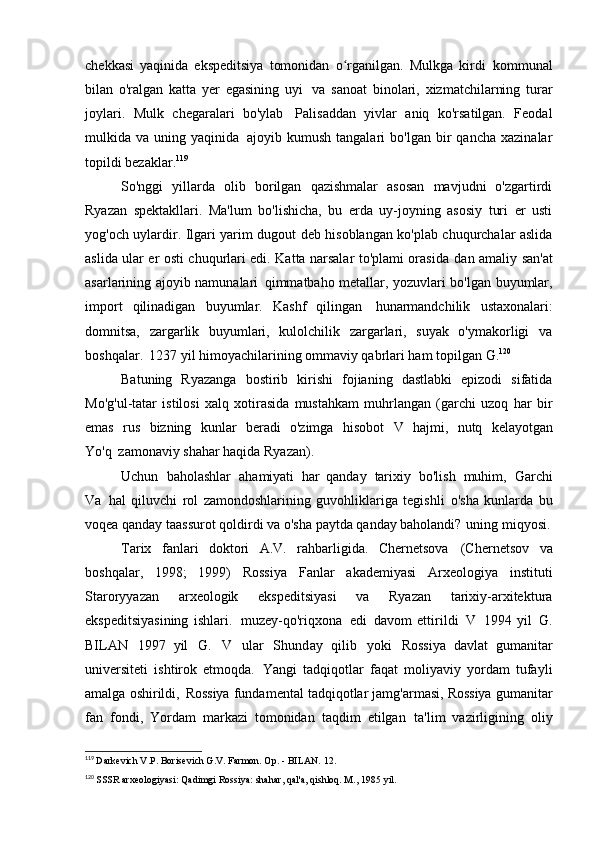 chekkasi yaqinida ekspeditsiya tomonidan o'rganilgan. Mulkga kirdi kommunal bilan o'ralgan katta yer egasining uyi va sanoat binolari, xizmatchilarning turar joylari. Mulk chegaralari bo'ylab Palisaddan yivlar aniq ko'rsatilgan. Feodal mulkida va uning yaqinida ajoyib kumush tangalari bo'lgan bir qancha xazinalar topildi bezaklar.$^{119}$

So'nggi yillarda olib borilgan qazishmalar asosan mavjudni o'zgartirdi Ryazan spektakllari. Ma'lum bo'lishicha, bu erda uy-joyning asosiy turi er usti yog'och uylardir. Ilgari yarim dugout deb hisoblangan ko'plab chuqurchalar aslida aslida ular er osti chuqurlari edi. Katta narsalar to'plami orasida dan amaliy san'at asarlarining ajoyib namunalari qimmatbaho metallar, yozuvlari bo'lgan buyumlar, import qilinadigan buyumlar. Kashf qilingan hunarmandchilik ustaxonalari: domnitsa, zargarlik buyumlari, kulolchilik zargarlari, suyak o'ymakorligi va boshqalar. 1237 yil himoyachilarining ommaviy qabrlari ham topilgan G.$^{120}$

Batuning Ryazanga bostirib kirishi fojianing dastlabki epizodi sifatida Mo'g'ul-tatar istilosi xalq xotirasida mustahkam muhrlangan (garchi uzoq har bir emas rus bizning kunlar beradi o'zimga hisobot V hajmi, nutq kelayotgan Yo'q zamonaviy shahar haqida Ryazan).

Uchun baholashlar ahamiyati har qanday tarixiy bo'lish muhim, Garchi Va hal qiluvchi rol zamondoshlarining guvohliklariga tegishli o'sha kunlarda bu voqea qanday taassurot qoldirdi va o'sha paytda qanday baholandi? uning miqyosi.

Tarix fanlari doktori A.V. rahbarligida. Chernetsova (Chernetsov va boshqalar, 1998; 1999) Rossiya Fanlar akademiyasi Arxeologiya instituti Staroryyazan arxeologik ekspeditsiyasi va Ryazan tarixiy-arxitektura ekspeditsiyasining ishlari. muzey-qo'riqxona edi davom ettirildi V 1994 yil G. BILAN 1997 yil G. V ular Shunday qilib yoki Rossiya davlat gumanitar universiteti ishtirok etmoqda. Yangi tadqiqotlar faqat moliyaviy yordam tufayli amalga oshirildi, Rossiya fundamental tadqiqotlar jamg'armasi, Rossiya gumanitar fan fondi, Yordam markazi tomonidan taqdim etilgan ta'lim vazirligining oliy

$^{119}$ Darkevich V.P. Borisevich G.V. Farmon. Op. - BILAN. 12.

$^{120}$ SSSR arxeologiyasi: Qadimgi Rossiya: shahar, qal'a, qishloq. M., 1985 yil.